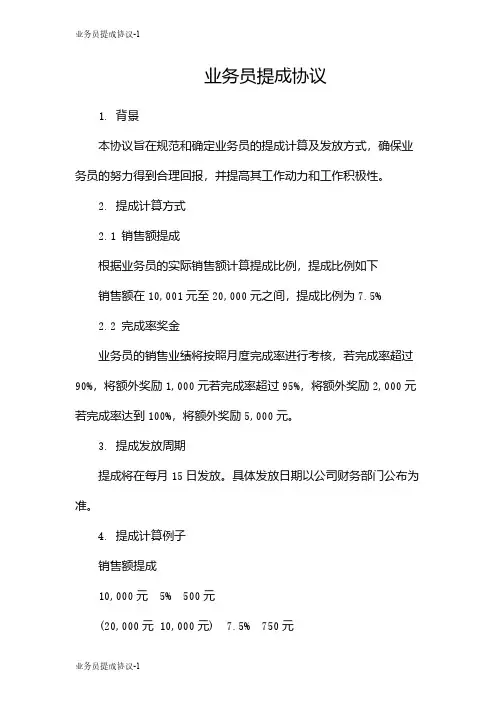 业务员提成协议-1

业务员提成协议

1. 背景

本协议旨在规范和确定业务员的提成计算及发放方式，确保业务员的努力得到合理回报，并提高其工作动力和工作积极性。

2. 提成计算方式

2.1 销售额提成

根据业务员的实际销售额计算提成比例，提成比例如下

销售额在 10,001 元至 20,000 元之间，提成比例为 7.5%

2.2 完成率奖金

业务员的销售业绩将按照月度完成率进行考核，若完成率超过 90%，将额外奖励 1,000 元若完成率超过 95%，将额外奖励 2,000 元若完成率达到 100%，将额外奖励 5,000 元。

3. 提成发放周期

提成将在每月 15 日发放。具体发放日期以公司财务部门公布为准。

4. 提成计算例子

销售额提成

10,000 元　5%　500 元

(20,000 元 10,000 元)　7.5%　750 元

业务员提成协议-1